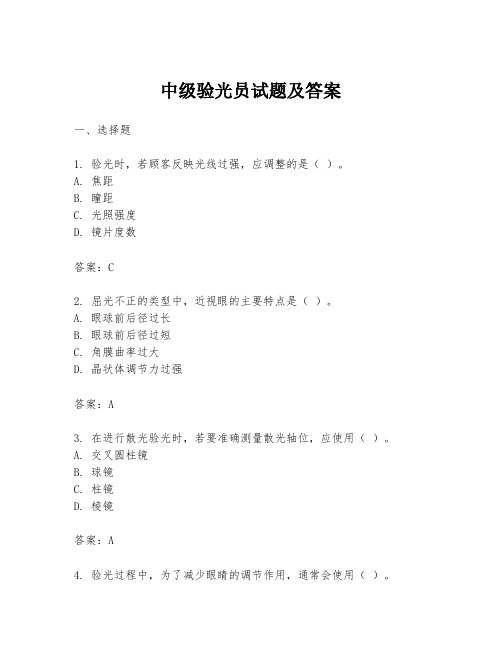 中级验光员试题及答案

一、选择题

1. 验光时，若顾客反映光线过强，应调整的是（ ）。
A. 焦距
B. 瞳距
C. 光照强度
D. 镜片度数

答案：C

2. 屈光不正的类型中，近视眼的主要特点是（ ）。
A. 眼球前后径过长
B. 眼球前后径过短
C. 角膜曲率过大
D. 晶状体调节力过强

答案：A

3. 在进行散光验光时，若要准确测量散光轴位，应使用（ ）。
A. 交叉圆柱镜
B. 球镜
C. 柱镜
D. 棱镜

答案：A

4. 验光过程中，为了减少眼睛的调节作用，通常会使用（ ）。